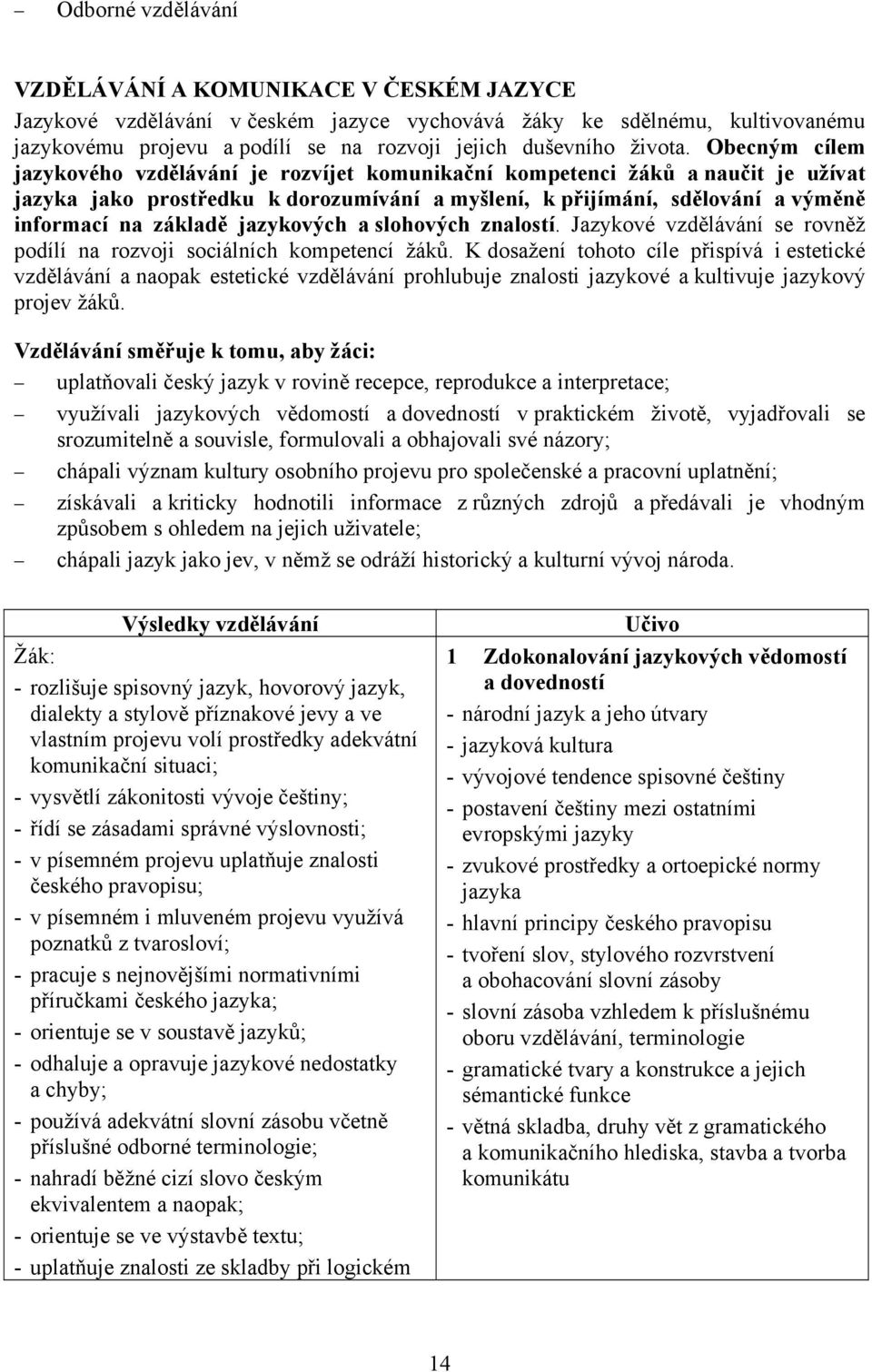 – Odborné vzdělávání

VZDĚLÁVÁNÍ A KOMUNIKACE V ČESKÉM JAZYCE

Jazykové vzdělávání v českém jazyce vychovává žáky ke sdělnému, kultivovanému jazykovému projevu a podílí se na rozvoji jejich duševního života. Obecným cílem jazykového vzdělávání je rozvíjet komunikační kompetenci žáků a naučit je užívat jazyka jako prostředku k dorozumívání a myšlení, k přijímání, sdělování a výměně informací na základě jazykových a slohových znalostí. Jazykové vzdělávání se rovněž podílí na rozvoji sociálních kompetencí žáků. K dosažení tohoto cíle přispívá i estetické vzdělávání a naopak estetické vzdělávání prohlubuje znalosti jazykové a kultivuje jazykový projev žáků.

Vzdělávání směřuje k tomu, aby žáci:
– uplatňovali český jazyk v rovině recepce, reprodukce a interpretace;
– využívali jazykových vědomostí a dovedností v praktickém životě, vyjadřovali se srozumitelně a souvisle, formulovali a obhajovali své názory;
– chápali význam kultury osobního projevu pro společenské a pracovní uplatnění;
– získávali a kriticky hodnotili informace z různých zdrojů a předávali je vhodným způsobem s ohledem na jejich uživatele;
– chápali jazyk jako jev, v němž se odráží historický a kulturní vývoj národa.

| Výsledky vzdělávání | Učivo |
|---|---|
| Žák:<br>- rozlišuje spisovný jazyk, hovorový jazyk, dialekty a stylově příznakové jevy a ve vlastním projevu volí prostředky adekvátní komunikační situaci;<br>- vysvětlí zákonitosti vývoje češtiny;<br>- řídí se zásadami správné výslovnosti;<br>- v písemném projevu uplatňuje znalosti českého pravopisu;<br>- v písemném i mluveném projevu využívá poznatků z tvarosloví;<br>- pracuje s nejnovějšími normativními příručkami českého jazyka;<br>- orientuje se v soustavě jazyků;<br>- odhaluje a opravuje jazykové nedostatky a chyby;<br>- používá adekvátní slovní zásobu včetně příslušné odborné terminologie;<br>- nahradí běžné cizí slovo českým ekvivalentem a naopak;<br>- orientuje se ve výstavbě textu;<br>- uplatňuje znalosti ze skladby při logickém | 1 Zdokonalování jazykových vědomostí a dovedností<br>- národní jazyk a jeho útvary<br>- jazyková kultura<br>- vývojové tendence spisovné češtiny<br>- postavení češtiny mezi ostatními evropskými jazyky<br>- zvukové prostředky a ortoepické normy jazyka<br>- hlavní principy českého pravopisu<br>- tvoření slov, stylového rozvrstvení a obohacování slovní zásoby<br>- slovní zásoba vzhledem k příslušnému oboru vzdělávání, terminologie<br>- gramatické tvary a konstrukce a jejich sémantické funkce<br>- větná skladba, druhy vět z gramatického a komunikačního hlediska, stavba a tvorba komunikátu |

14